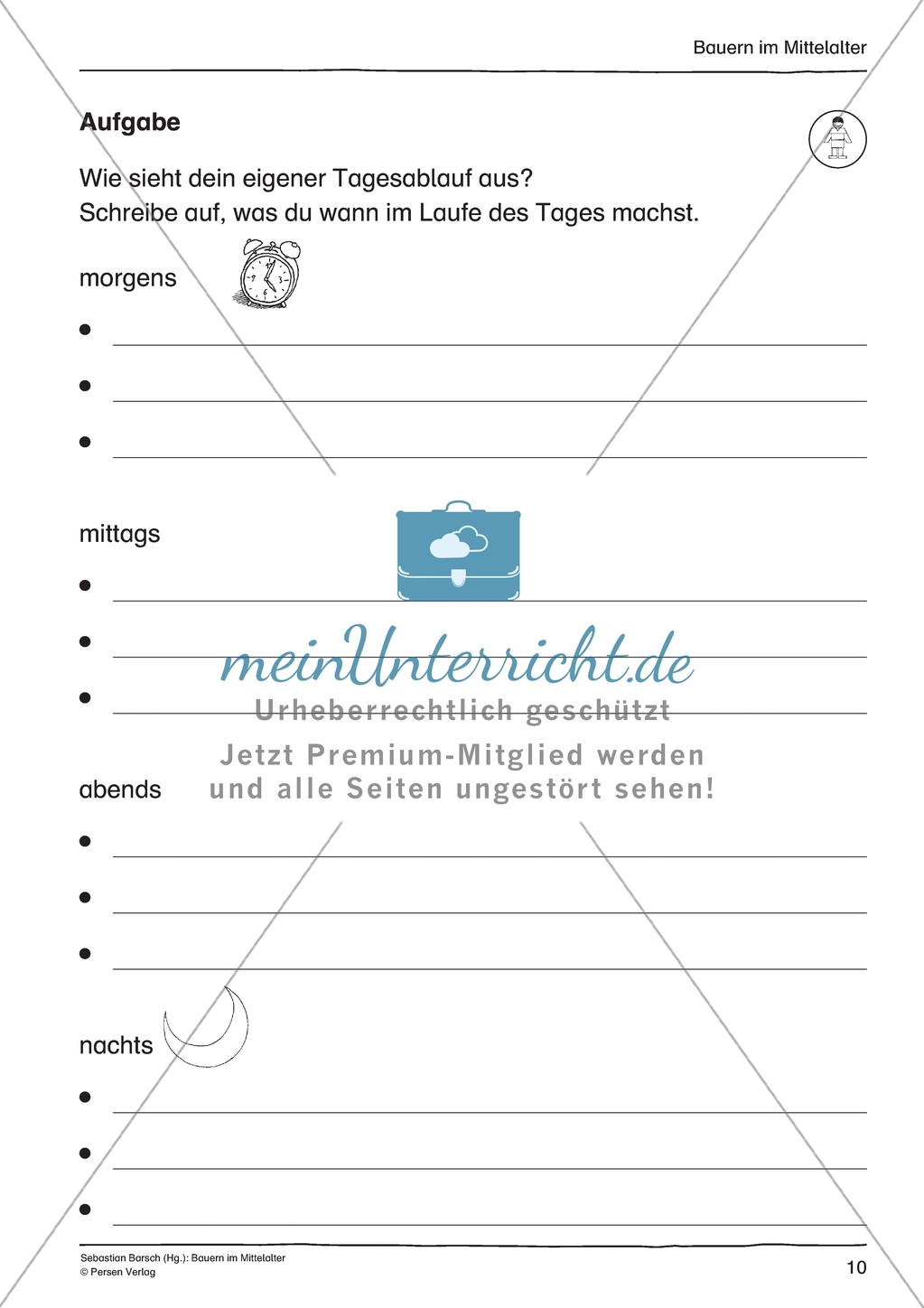 Bauern im Mittelalter

**Aufgabe**

Wie sieht dein eigener Tagesablauf aus?
Schreibe auf, was du wann im Laufe des Tages machst.

morgens

•

•

•

mittags

•

•

•

meinUnterricht.de
Urheberrechtlich geschützt
Jetzt Premium-Mitglied werden
und alle Seiten ungestört sehen!

abends

•

•

•

nachts

•

•

•

Sebastian Barsch (Hg.): Bauern im Mittelalter
© Persen Verlag

10